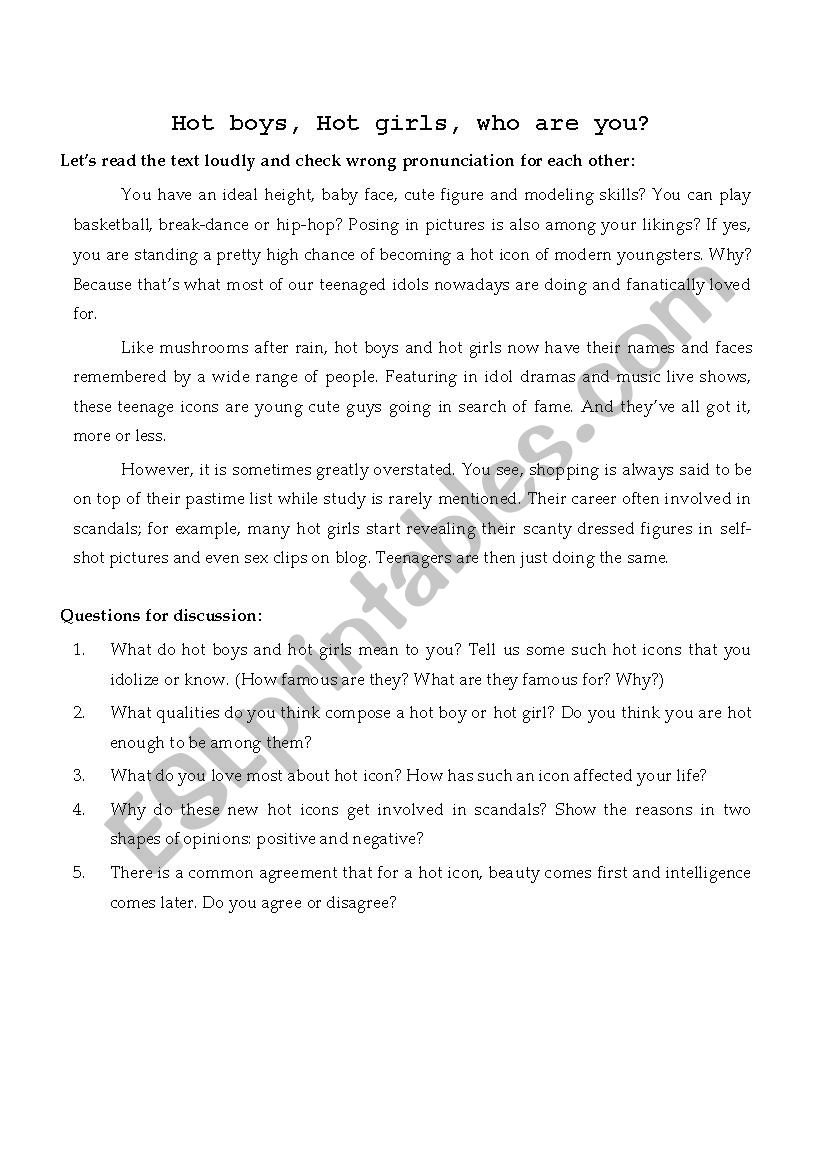 Hot boys, Hot girls, who are you?

Let's read the text loudly and check wrong pronunciation for each other:

You have an ideal height, baby face, cute figure and modeling skills? You can play basketball, break-dance or hip-hop? Posing in pictures is also among your likings? If yes, you are standing a pretty high chance of becoming a hot icon of modern youngsters. Why? Because that's what most of our teenaged idols nowadays are doing and fanatically loved for.

Like mushrooms after rain, hot boys and hot girls now have their names and faces remembered by a wide range of people. Featuring in idol dramas and music live shows, these teenage icons are young cute guys going in search of fame. And they've all got it, more or less.

However, it is sometimes greatly overstated. You see, shopping is always said to be on top of their pastime list while study is rarely mentioned. Their career often involved in scandals; for example, many hot girls start revealing their scanty dressed figures in self-shot pictures and even sex clips on blog. Teenagers are then just doing the same.

Questions for discussion:

1. What do hot boys and hot girls mean to you? Tell us some such hot icons that you idolize or know. (How famous are they? What are they famous for? Why?)
2. What qualities do you think compose a hot boy or hot girl? Do you think you are hot enough to be among them?
3. What do you love most about hot icon? How has such an icon affected your life?
4. Why do these new hot icons get involved in scandals? Show the reasons in two shapes of opinions: positive and negative?
5. There is a common agreement that for a hot icon, beauty comes first and intelligence comes later. Do you agree or disagree?

ESLprintables.com